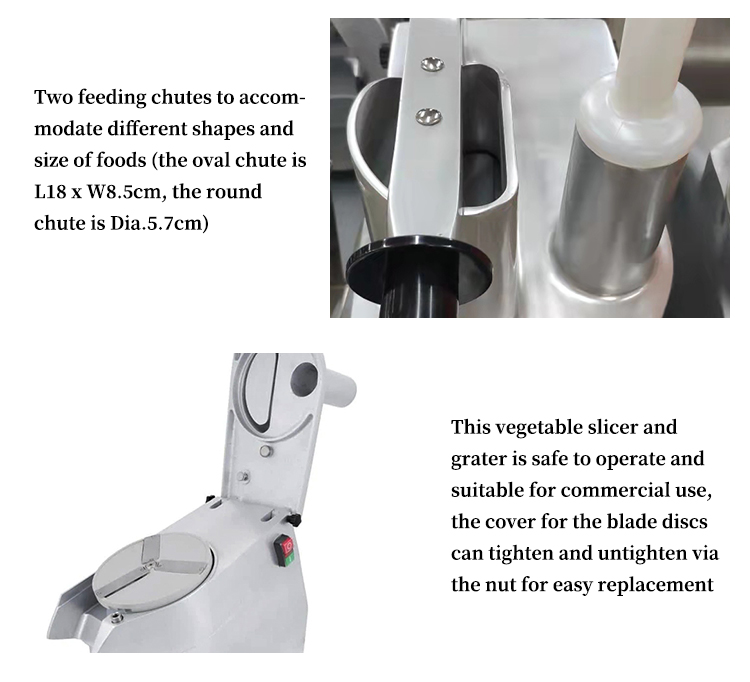 Two feeding chutes to accommodate different shapes and size of foods (the oval chute is L18 x W8.5cm, the round chute is Dia.5.7cm)

This vegetable slicer and grater is safe to operate and suitable for commercial use, the cover for the blade discs can tighten and untighten via the nut for easy replacement